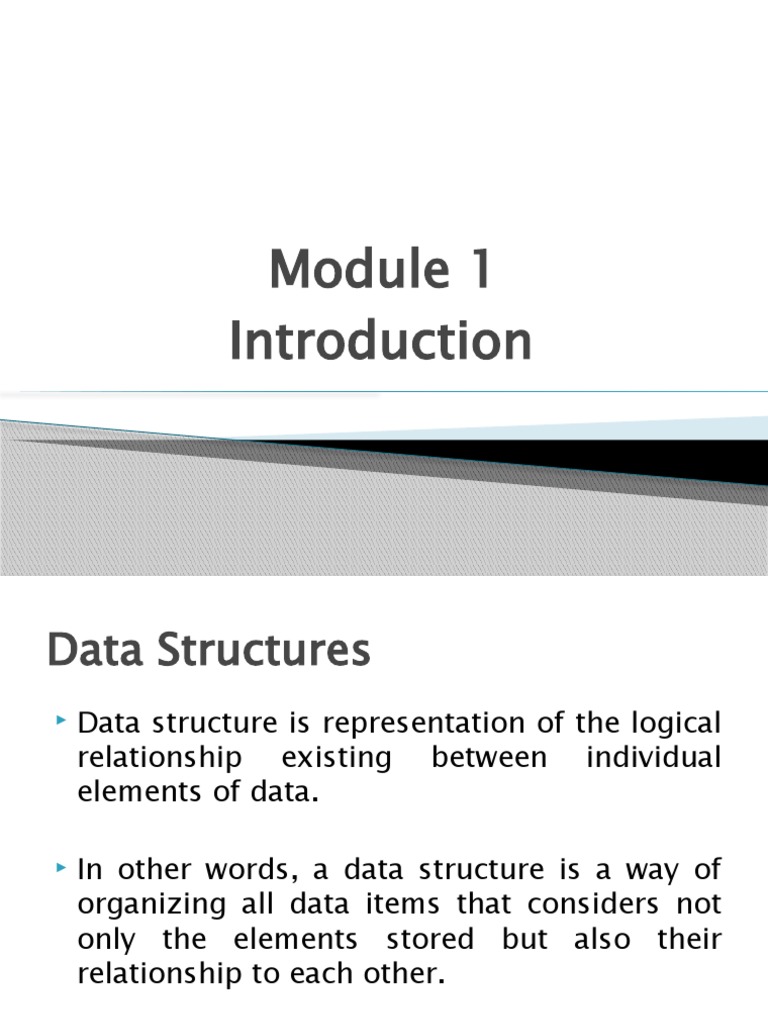 Module 1
Introduction

Data Structures

Data structure is representation of the logical relationship existing between individual elements of data.

In other words, a data structure is a way of organizing all data items that considers not only the elements stored but also their relationship to each other.